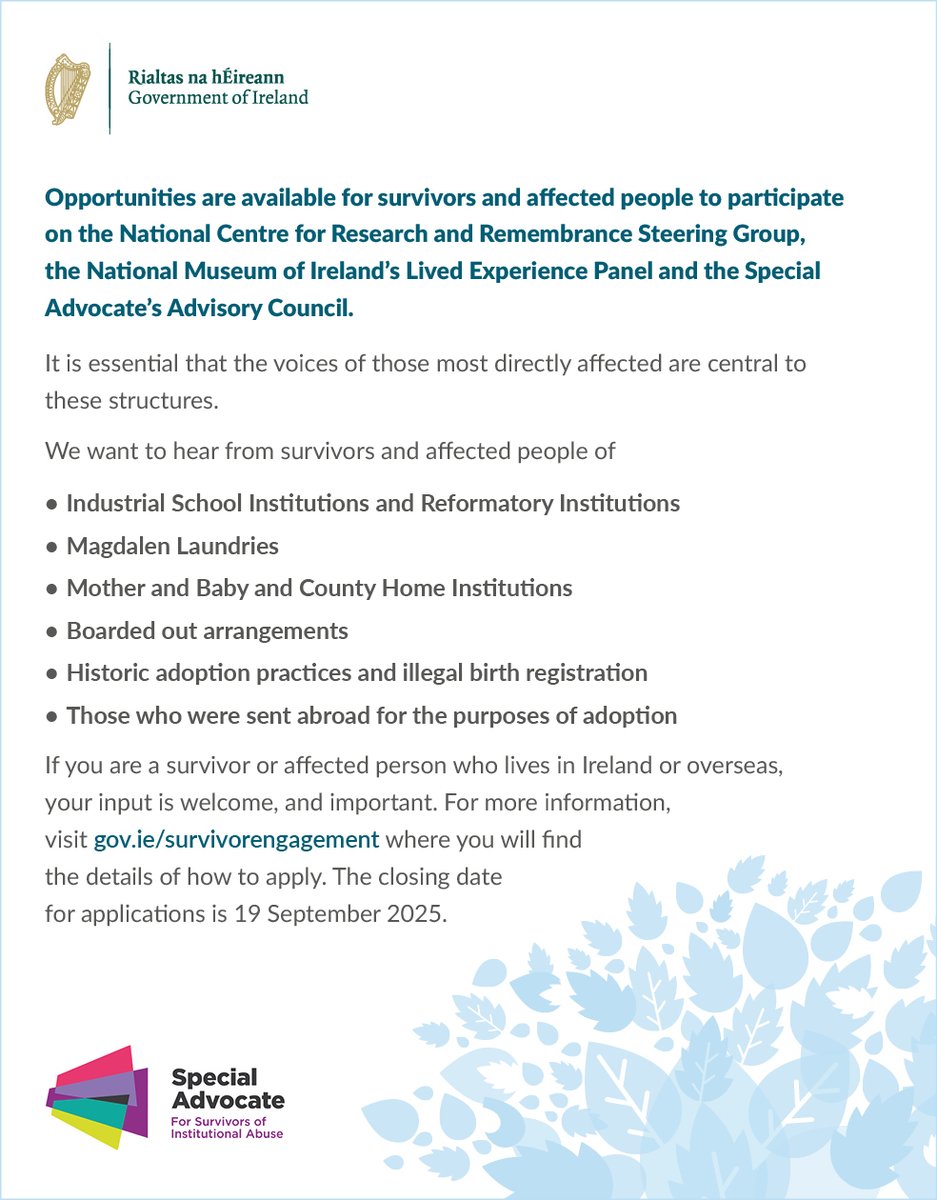 Rialtas na hÉireann
Government of Ireland

Opportunities are available for survivors and affected people to participate on the National Centre for Research and Remembrance Steering Group, the National Museum of Ireland's Lived Experience Panel and the Special Advocate's Advisory Council.

It is essential that the voices of those most directly affected are central to these structures.

We want to hear from survivors and affected people of

● Industrial School Institutions and Reformatory Institutions
● Magdalen Laundries
● Mother and Baby and County Home Institutions
● Boarded out arrangements
● Historic adoption practices and illegal birth registration
● Those who were sent abroad for the purposes of adoption

If you are a survivor or affected person who lives in Ireland or overseas, your input is welcome, and important. For more information, visit gov.ie/survivorengagement where you will find the details of how to apply. The closing date for applications is 19 September 2025.

Special Advocate
For Survivors of Institutional Abuse